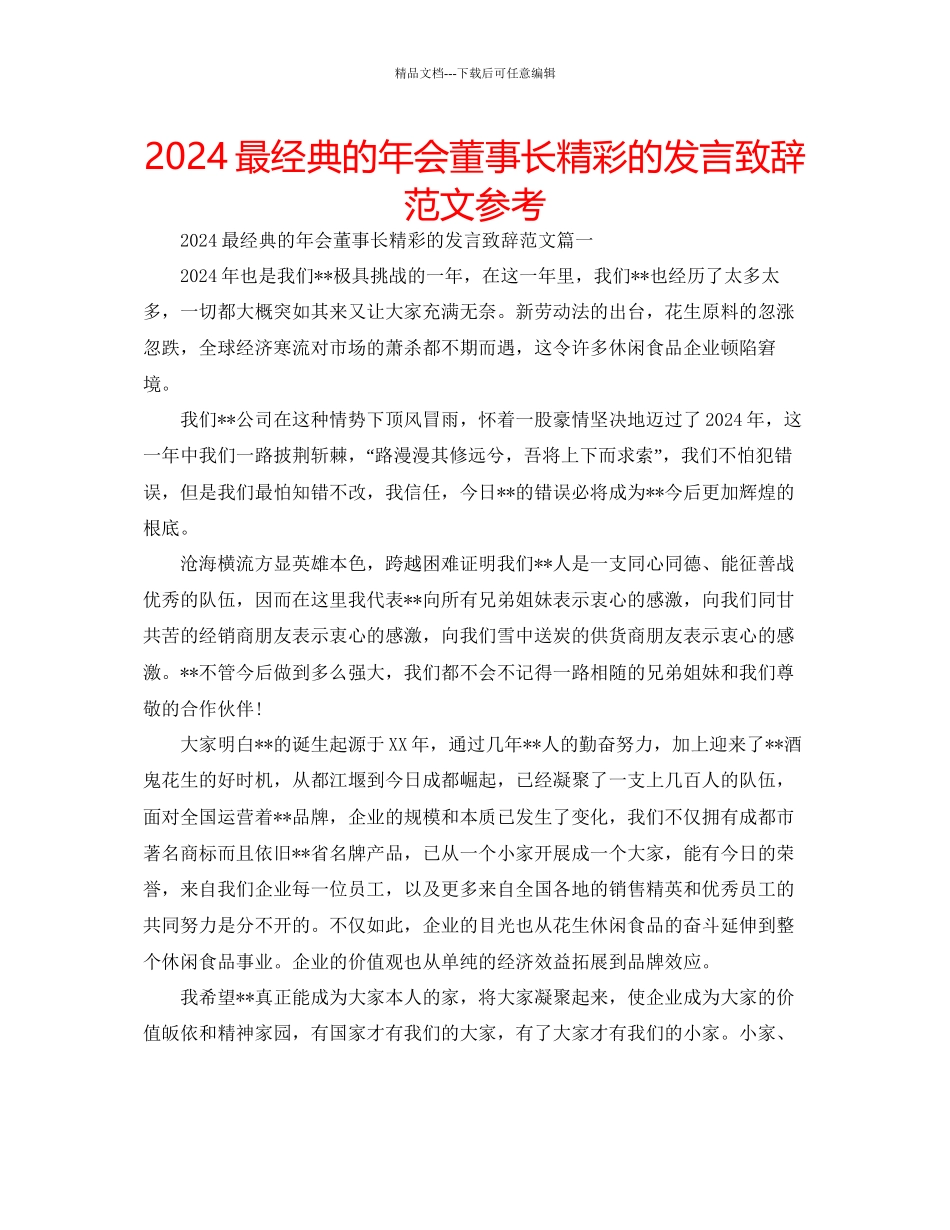 精品文档---下载后可任意编辑

2024 最经典的年会董事长精彩的发言致辞范文参考

2024 最经典的年会董事长精彩的发言致辞范文篇一

2024 年也是我们**极具挑战的一年，在这一年里，我们**也经历了太多太多，一切都大概突如其来又让大家充满无奈。新劳动法的出台，花生原料的忽涨忽跌，全球经济寒流对市场的萧杀都不期而遇，这令许多休闲食品企业顿陷窘境。

我们**公司在这种情势下顶风冒雨，怀着一股豪情坚决地迈过了 2024 年，这一年中我们一路披荆斩棘，“路漫漫其修远兮，吾将上下而求索”，我们不怕犯错误，但是我们最怕知错不改，我信任，今日**的错误必将成为**今后更加辉煌的根底。

沧海横流方显英雄本色，跨越困难证明我们**人是一支同心同德、能征善战优秀的队伍，因而在这里我代表**向所有兄弟姐妹表示衷心的感激，向我们同甘共苦的经销商朋友表示衷心的感激，向我们雪中送炭的供货商朋友表示衷心的感激。**不管今后做到多么强大，我们都不会不记得一路相随的兄弟姐妹和我们尊敬的合作伙伴！

大家明白**的诞生起源于 XX 年，通过几年**人的勤奋努力，加上迎来了**酒鬼花生的好时机，从都江堰到今日成都崛起，已经凝聚了一支上几百人的队伍，面对全国运营着**品牌，企业的规模和本质已发生了变化，我们不仅拥有成都市著名商标而且依旧**省名牌产品，已从一个小家开展成一个大家，能有今日的荣誉，来自我们企业每一位员工，以及更多来自全国各地的销售精英和优秀员工的共同努力是分不开的。不仅如此，企业的目光也从花生休闲食品的奋斗延伸到整个休闲食品事业。企业的价值观也从单纯的经济效益拓展到品牌效应。

我希望**真正能成为大家本人的家，将大家凝聚起来，使企业成为大家的价值皈依和精神家园，有国家才有我们的大家，有了大家才有我们的小家。小家、